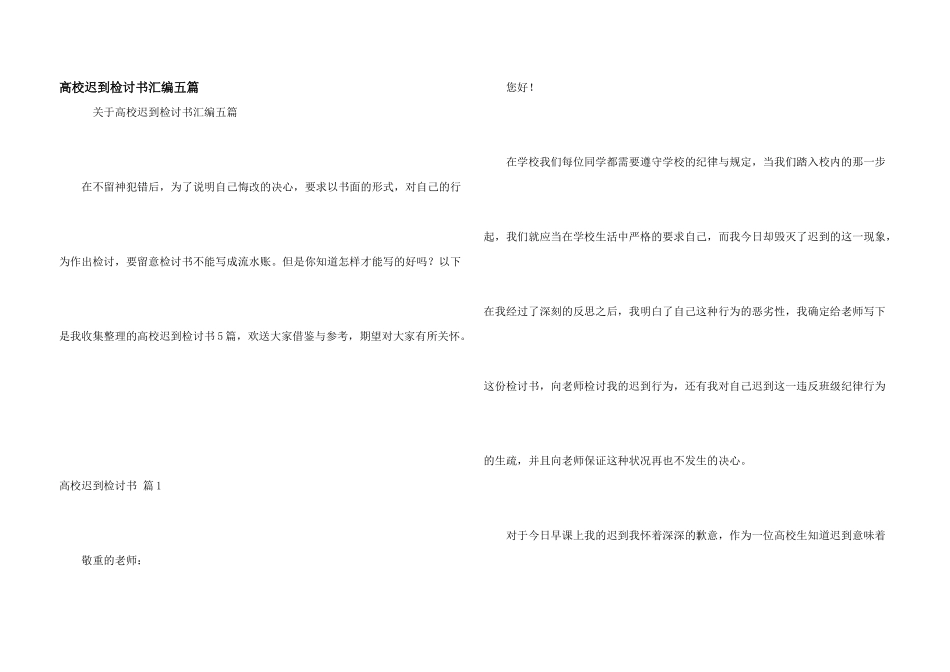 高校迟到检讨书汇编五篇

关于高校迟到检讨书汇编五篇

在不留神犯错后，为了说明自己悔改的决心，要求以书面的形式，对自己的行为作出检讨，要留意检讨书不能写成流水账。但是你知道怎样才能写的好吗？以下是我收集整理的高校迟到检讨书5篇，欢送大家借鉴与参考，期望对大家有所关怀。

高校迟到检讨书 篇1

敬重的老师：

您好！

在学校我们每位同学都需要遵守学校的纪律与规定，当我们踏入校内的那一步起，我们就应当在学校生活中严格的要求自己，而我今日却毁灭了迟到的这一现象，在我经过了深刻的反思之后，我明白了自己这种行为的恶劣性，我确定给老师写下这份检讨书，向老师检讨我的迟到行为，还有我对自己迟到这一违反班级纪律行为的生疏，并且向老师保证这种状况再也不发生的决心。

对于今日早课上我的迟到我怀着深深的歉意，作为一位高校生知道迟到意味着